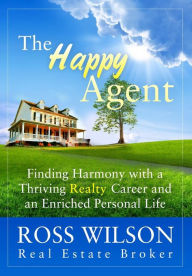 The Happy Agent

Finding Harmony with a Thriving Realty Career and an Enriched Personal Life

ROSS WILSON
Real Estate Broker